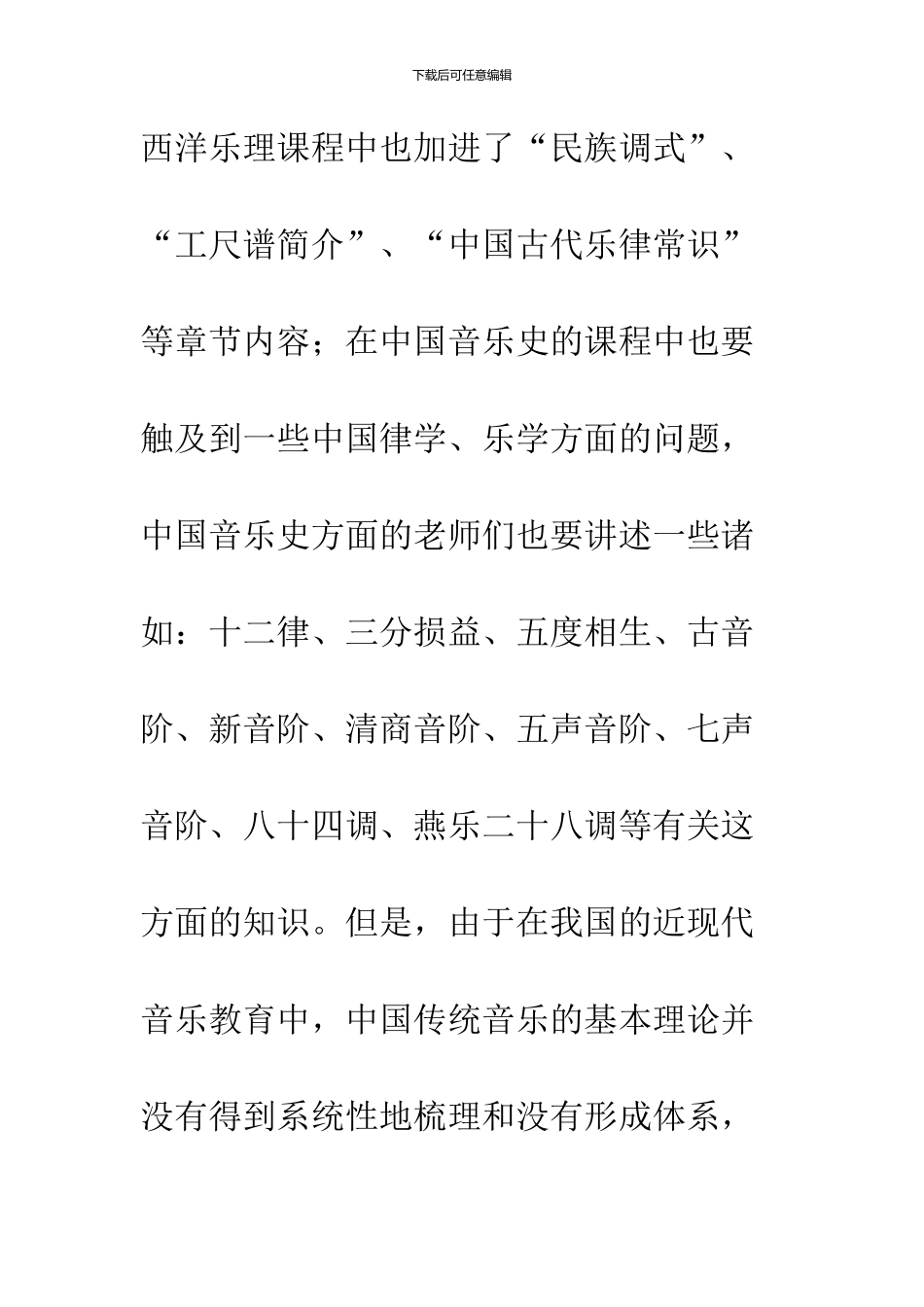 下载后可任意编辑

西洋乐理课程中也加进了“民族调式”、“工尺谱简介”、“中国古代乐律常识”等章节内容；在中国音乐史的课程中也要触及到一些中国律学、乐学方面的问题，中国音乐史方面的老师们也要讲述一些诸如：十二律、三分损益、五度相生、古音阶、新音阶、清商音阶、五声音阶、七声音阶、八十四调、燕乐二十八调等有关这方面的知识。但是，由于在我国的近现代音乐教育中，中国传统音乐的基本理论并没有得到系统性地梳理和没有形成体系，